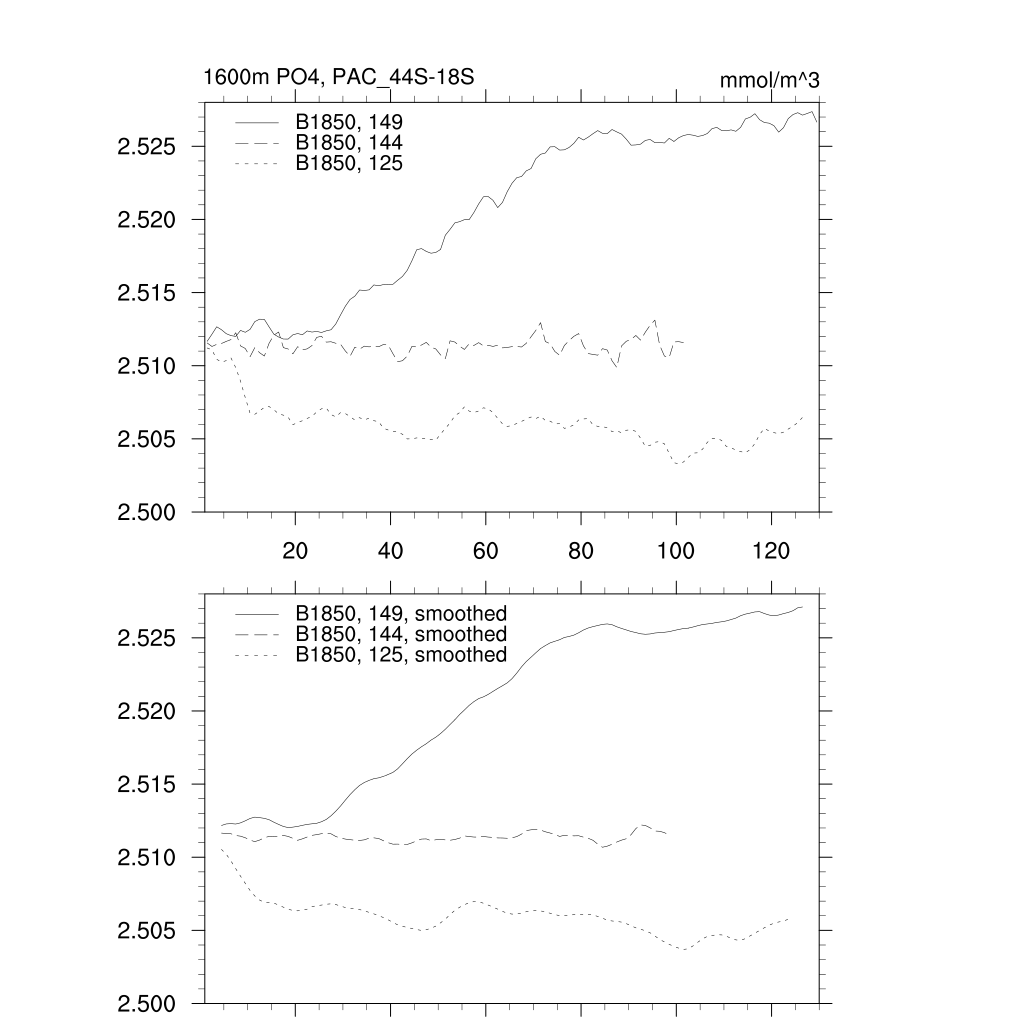 1600m PO4, PAC_44S-18S

mmol/m^3

B1850, 149
B1850, 144
B1850, 125

2.525
2.520
2.515
2.510
2.505
2.500

20
40
60
80
100
120

B1850, 149, smoothed
B1850, 144, smoothed
B1850, 125, smoothed

2.525
2.520
2.515
2.510
2.505
2.500